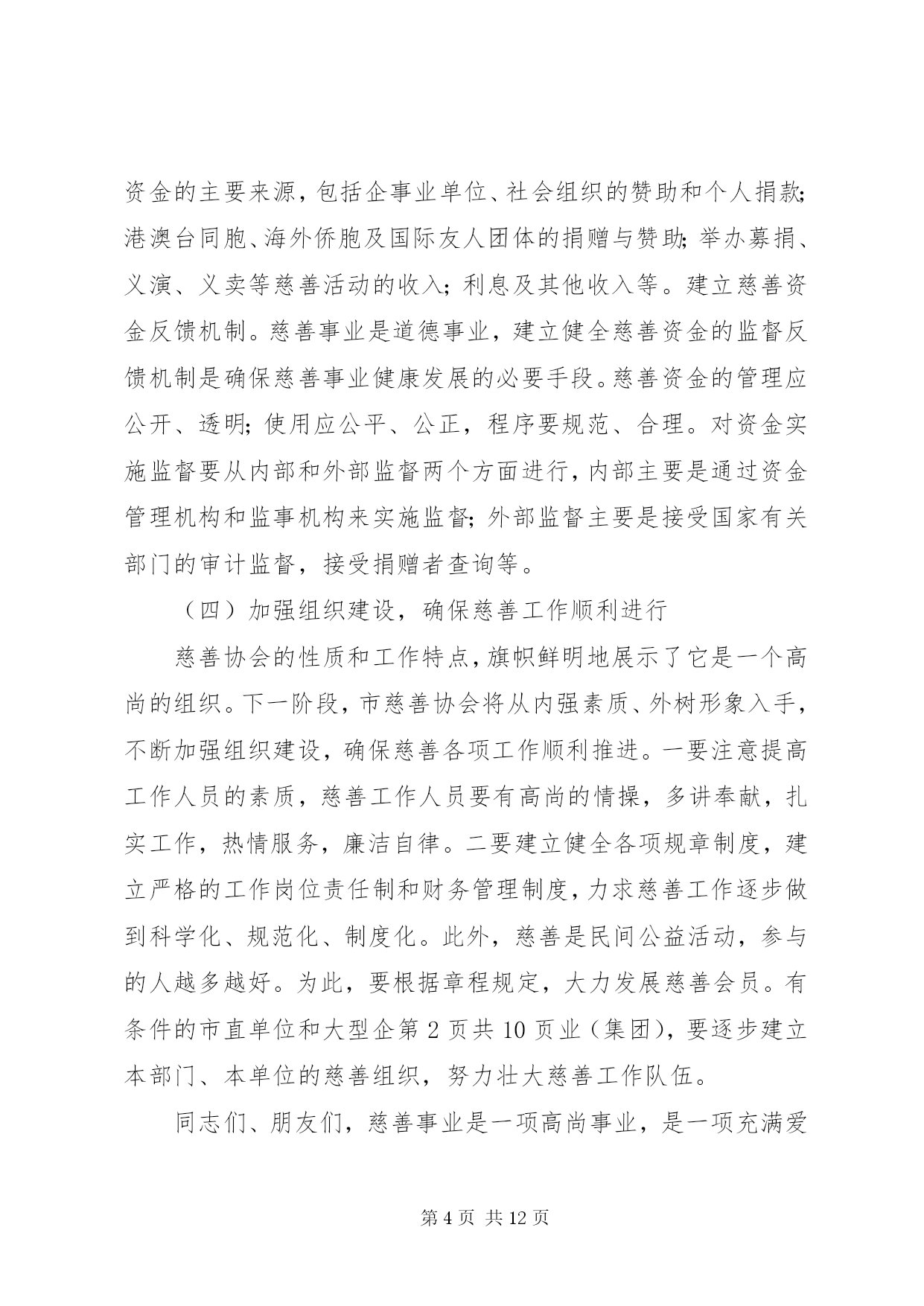 资金的主要来源，包括企事业单位、社会组织的赞助和个人捐款;港澳台同胞、海外侨胞及国际友人团体的捐赠与赞助;举办募捐、义演、义卖等慈善活动的收入;利息及其他收入等。建立慈善资金反馈机制。慈善事业是道德事业，建立健全慈善资金的监督反馈机制是确保慈善事业健康发展的必要手段。慈善资金的管理应公开、透明;使用应公平、公正，程序要规范、合理。对资金实施监督要从内部和外部监督两个方面进行，内部主要是通过资金管理机构和监事机构来实施监督;外部监督主要是接受国家有关部门的审计监督，接受捐赠者查询等。

（四）加强组织建设，确保慈善工作顺利进行

慈善协会的性质和工作特点，旗帜鲜明地展示了它是一个高尚的组织。下一阶段，市慈善协会将从内强素质、外树形象入手，不断加强组织建设，确保慈善各项工作顺利推进。一要注意提高工作人员的素质，慈善工作人员要有高尚的情操，多讲奉献，扎实工作，热情服务，廉洁自律。二要建立健全各项规章制度，建立严格的工作岗位责任制和财务管理制度，力求慈善工作逐步做到科学化、规范化、制度化。此外，慈善是民间公益活动，参与的人越多越好。为此，要根据章程规定，大力发展慈善会员。有条件的市直单位和大型企第2页共10页业（集团），要逐步建立本部门、本单位的慈善组织，努力壮大慈善工作队伍。

同志们、朋友们，慈善事业是一项高尚事业，是一项充满爱

第4页 共12页